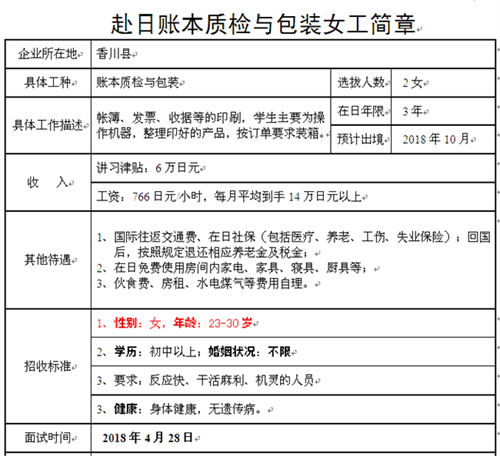 赴日账本质检与包装女工简章

| 企业所在地 | 香川县 | | |
|---|---|---|---|
| 具体工种 | 账本质检与包装 | 选拔人数 | 2女 |
| 具体工作描述 | 帐簿、发票、收据等的印刷，学生主要为操作机器，整理印好的产品，按订单要求装箱。 | 在日年限 | 3年 |
| | | 预计出境 | 2018年10月 |
| 收　入 | 讲习津贴：6万日元 | | |
| | 工资：766日元/小时，每月平均到手14万日元以上 | | |
| 其他待遇 | 1、国际往返交通费、在日社保（包括医疗、养老、工伤、失业保险）；回国后，按照规定退还相应养老金及税金；<br>2、在日免费使用房间内家电、家具、寝具、厨具等；<br>3、伙食费、房租、水电煤气等费用自理。 | | |
| 招收标准 | 1、性别：女，年龄：23-30岁 | | |
| | 2、学历：初中以上；婚姻状况：不限 | | |
| | 3、要求：反应快、干活麻利、机灵的人员 | | |
| | 3、健康：身体健康，无遗传病。 | | |
| 面试时间 | 2018年4月28日 | | |